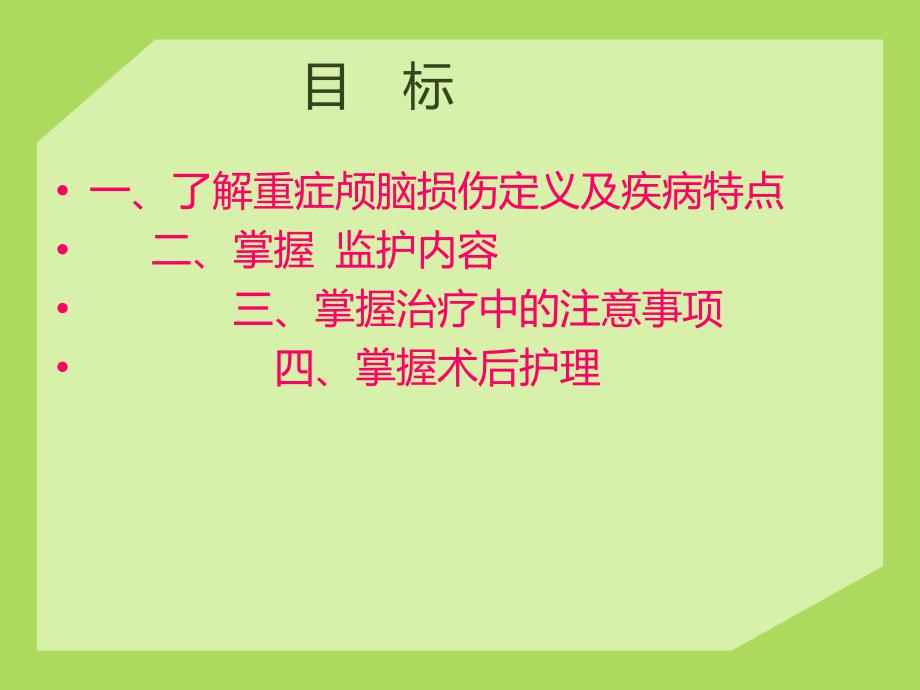 目　标

• 一、了解重症颅脑损伤定义及疾病特点
• 二、掌握 监护内容
• 三、掌握治疗中的注意事项
• 四、掌握术后护理